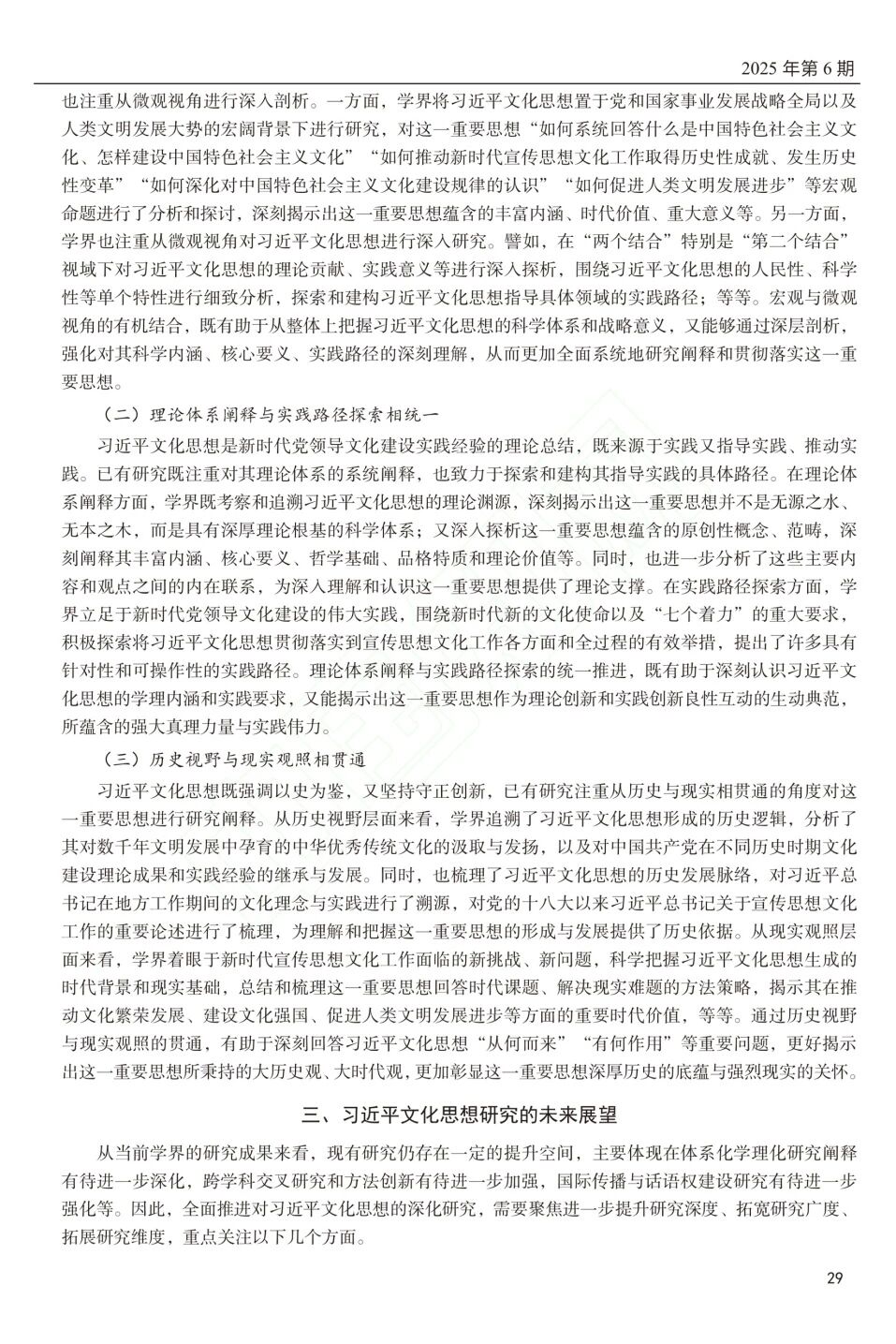 2025 年第 6 期

也注重从微观视角进行深入剖析。一方面，学界将习近平文化思想置于党和国家事业发展战略全局以及人类文明发展大势的宏阔背景下进行研究，对这一重要思想“如何系统回答什么是中国特色社会主义文化、怎样建设中国特色社会主义文化”“如何推动新时代宣传思想文化工作取得历史性成就、发生历史性变革”“如何深化对中国特色社会主义文化建设规律的认识”“如何促进人类文明发展进步”等宏观命题进行了分析和探讨，深刻揭示出这一重要思想蕴含的丰富内涵、时代价值、重大意义等。另一方面，学界也注重从微观视角对习近平文化思想进行深入研究。譬如，在“两个结合”特别是“第二个结合”视域下对习近平文化思想的理论贡献、实践意义等进行深入探析，围绕习近平文化思想的人民性、科学性等单个特性进行细致分析，探索和建构习近平文化思想指导具体领域的实践路径；等等。宏观与微观视角的有机结合，既有助于从整体上把握习近平文化思想的科学体系和战略意义，又能够通过深层剖析，强化对其科学内涵、核心要义、实践路径的深刻理解，从而更加全面系统地研究阐释和贯彻落实这一重要思想。

（二）理论体系阐释与实践路径探索相统一

习近平文化思想是新时代党领导文化建设实践经验的理论总结，既来源于实践又指导实践、推动实践。已有研究既注重对其理论体系的系统阐释，也致力于探索和建构其指导实践的具体路径。在理论体系阐释方面，学界既考察和追溯习近平文化思想的理论渊源，深刻揭示出这一重要思想并不是无源之水、无本之木，而是具有深厚理论根基的科学体系；又深入探析这一重要思想蕴含的原创性概念、范畴，深刻阐释其丰富内涵、核心要义、哲学基础、品格特质和理论价值等。同时，也进一步分析了这些主要内容和观点之间的内在联系，为深入理解和认识这一重要思想提供了理论支撑。在实践路径探索方面，学界立足于新时代党领导文化建设的伟大实践，围绕新时代新的文化使命以及“七个着力”的重大要求，积极探索将习近平文化思想贯彻落实到宣传思想文化工作各方面和全过程的有效举措，提出了许多具有针对性和可操作性的实践路径。理论体系阐释与实践路径探索的统一推进，既有助于深刻认识习近平文化思想的学理内涵和实践要求，又能揭示出这一重要思想作为理论创新和实践创新良性互动的生动典范，所蕴含的强大真理力量与实践伟力。

（三）历史视野与现实观照相贯通

习近平文化思想既强调以史为鉴，又坚持守正创新，已有研究注重从历史与现实相贯通的角度对这一重要思想进行研究阐释。从历史视野层面来看，学界追溯了习近平文化思想形成的历史逻辑，分析了其对数千年文明发展中孕育的中华优秀传统文化的汲取与发扬，以及对中国共产党在不同历史时期文化建设理论成果和实践经验的继承与发展。同时，也梳理了习近平文化思想的历史发展脉络，对习近平总书记在地方工作期间的文化理念与实践进行了溯源，对党的十八大以来习近平总书记关于宣传思想文化工作的重要论述进行了梳理，为理解和把握这一重要思想的形成与发展提供了历史依据。从现实观照层面来看，学界着眼于新时代宣传思想文化工作面临的新挑战、新问题，科学把握习近平文化思想生成的时代背景和现实基础，总结和梳理这一重要思想回答时代课题、解决现实难题的方法策略，揭示其在推动文化繁荣发展、建设文化强国、促进人类文明发展进步等方面的重要时代价值，等等。通过历史视野与现实观照的贯通，有助于深刻回答习近平文化思想“从何而来”“有何作用”等重要问题，更好揭示出这一重要思想所秉持的大历史观、大时代观，更加彰显这一重要思想深厚历史的底蕴与强烈现实的关怀。

三、习近平文化思想研究的未来展望

从当前学界的研究成果来看，现有研究仍存在一定的提升空间，主要体现在体系化学理化研究阐释有待进一步深化，跨学科交叉研究和方法创新有待进一步加强，国际传播与话语权建设研究有待进一步强化等。因此，全面推进对习近平文化思想的深化研究，需要聚焦进一步提升研究深度、拓宽研究广度、拓展研究维度，重点关注以下几个方面。

29